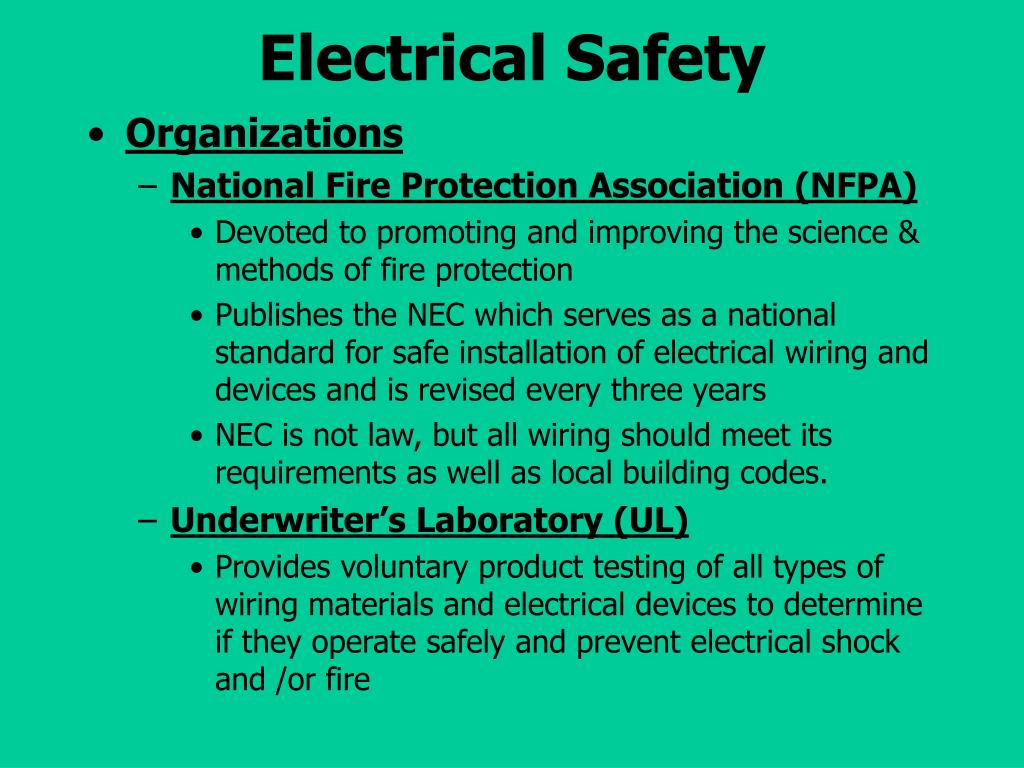 Electrical Safety

• Organizations

– National Fire Protection Association (NFPA)

• Devoted to promoting and improving the science & methods of fire protection

• Publishes the NEC which serves as a national standard for safe installation of electrical wiring and devices and is revised every three years

• NEC is not law, but all wiring should meet its requirements as well as local building codes.

– Underwriter’s Laboratory (UL)

• Provides voluntary product testing of all types of wiring materials and electrical devices to determine if they operate safely and prevent electrical shock and /or fire